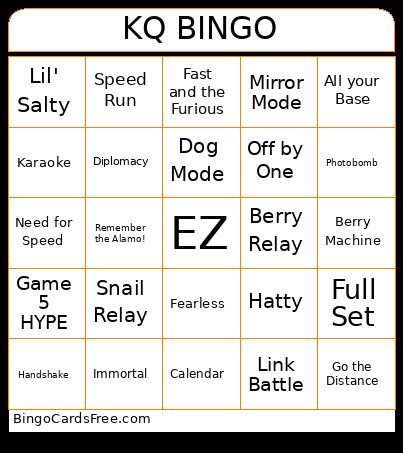 KQ BINGO

| Lil' Salty | Speed Run | Fast and the Furious | Mirror Mode | All your Base |
|---|---|---|---|---|
| Karaoke | Diplomacy | Dog Mode | Off by One | Photobomb |
| Need for Speed | Remember the Alamo! | EZ | Berry Relay | Berry Machine |
| Game 5 HYPE | Snail Relay | Fearless | Hatty | Full Set |
| Handshake | Immortal | Calendar | Link Battle | Go the Distance |

BingoCardsFree.com